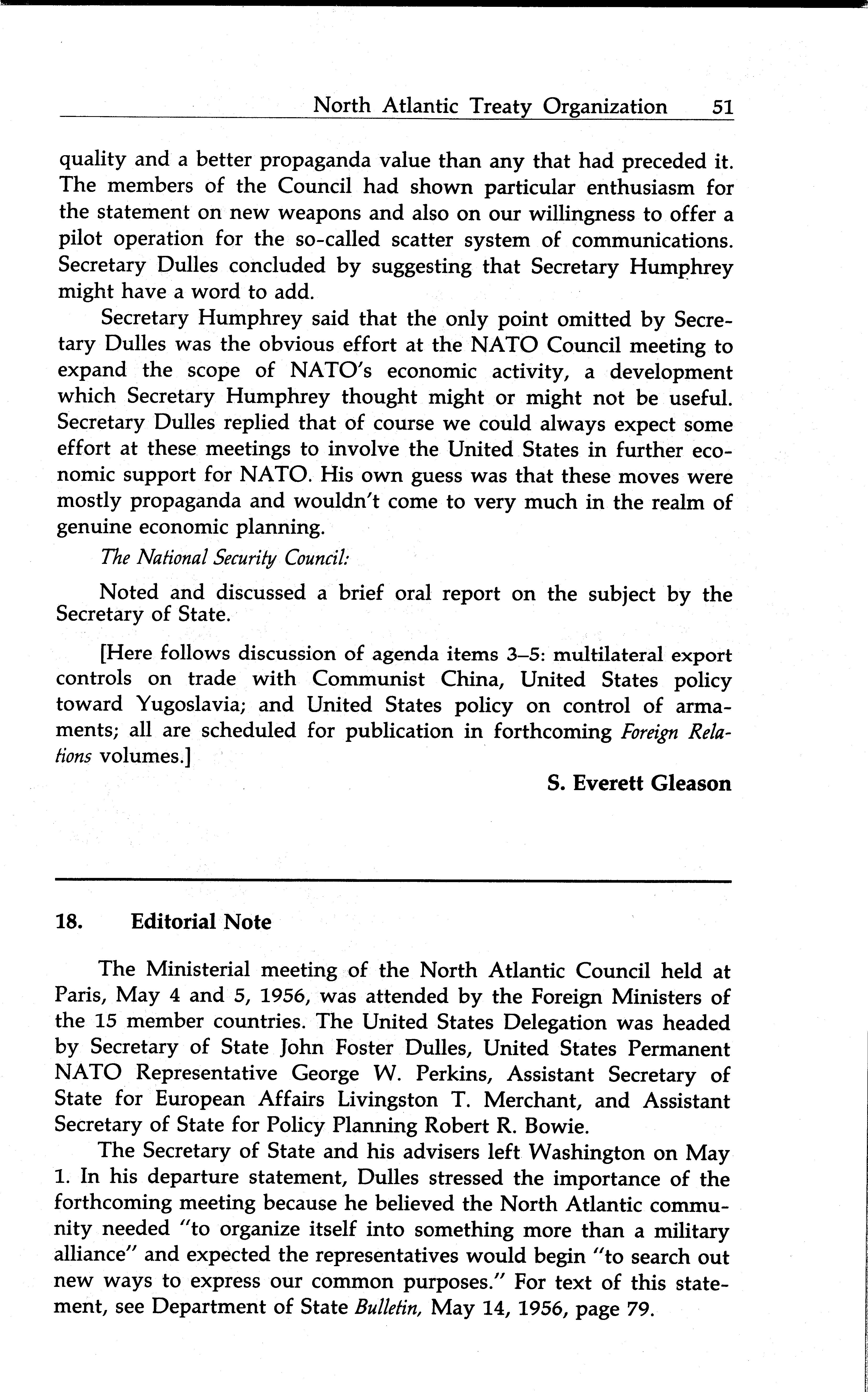 North Atlantic Treaty Organization 51

quality and a better propaganda value than any that had preceded it. The members of the Council had shown particular enthusiasm for the statement on new weapons and also on our willingness to offer a pilot operation for the so-called scatter system of communications. Secretary Dulles concluded by suggesting that Secretary Humphrey might have a word to add.

Secretary Humphrey said that the only point omitted by Secretary Dulles was the obvious effort at the NATO Council meeting to expand the scope of NATO's economic activity, a development which Secretary Humphrey thought might or might not be useful. Secretary Dulles replied that of course we could always expect some effort at these meetings to involve the United States in further economic support for NATO. His own guess was that these moves were mostly propaganda and wouldn't come to very much in the realm of genuine economic planning.

The National Security Council:

Noted and discussed a brief oral report on the subject by the Secretary of State.

[Here follows discussion of agenda items 3–5: multilateral export controls on trade with Communist China, United States policy toward Yugoslavia; and United States policy on control of armaments; all are scheduled for publication in forthcoming Foreign Relations volumes.]

S. Everett Gleason

18. Editorial Note

The Ministerial meeting of the North Atlantic Council held at Paris, May 4 and 5, 1956, was attended by the Foreign Ministers of the 15 member countries. The United States Delegation was headed by Secretary of State John Foster Dulles, United States Permanent NATO Representative George W. Perkins, Assistant Secretary of State for European Affairs Livingston T. Merchant, and Assistant Secretary of State for Policy Planning Robert R. Bowie.

The Secretary of State and his advisers left Washington on May 1. In his departure statement, Dulles stressed the importance of the forthcoming meeting because he believed the North Atlantic community needed "to organize itself into something more than a military alliance" and expected the representatives would begin "to search out new ways to express our common purposes." For text of this statement, see Department of State Bulletin, May 14, 1956, page 79.